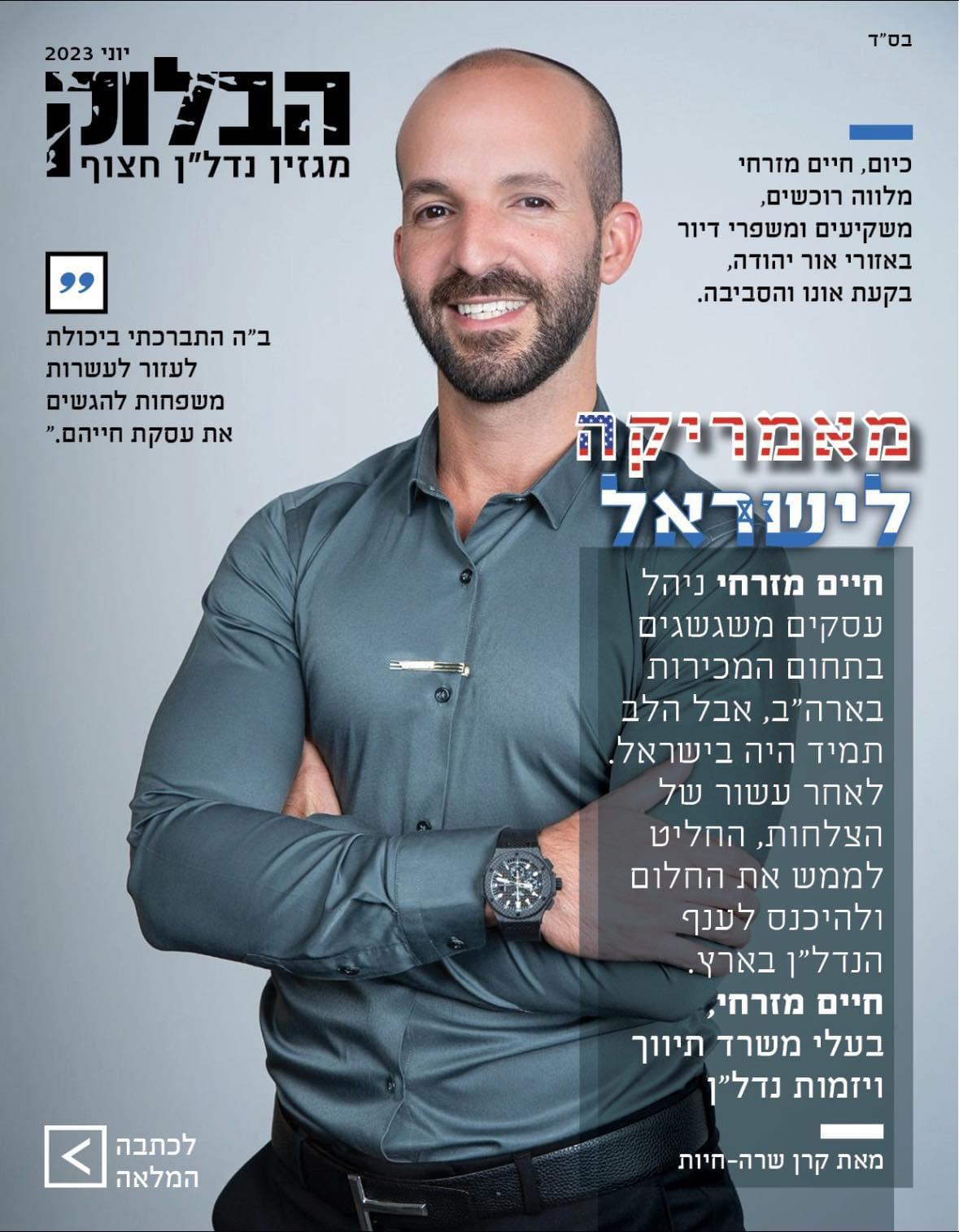 בס"ד

יוני 2023
הבלוק
מגזין נדל"ן חצוף

כיום, חיים מזרחי מלווה רוכשים, משקיעים ומשפרי דיור באזורי אור יהודה, בקעת אונו והסביבה.

ב"ה התברכתי ביכולת לעזור לעשרות משפחות להגשים את עסקת חייהם."

מאמריקה לישראל

חיים מזרחי ניהל עסקים משגשגים בתחום המכירות בארה"ב, אבל הלב תמיד היה בישראל. לאחר עשור של הצלחות, החליט לממש את החלום ולהיכנס לענף הנדל"ן בארץ. חיים מזרחי, בעלי משרד תיווך ויזמות נדל"ן

מאת קרן שרה-חיות

לכתבה המלאה